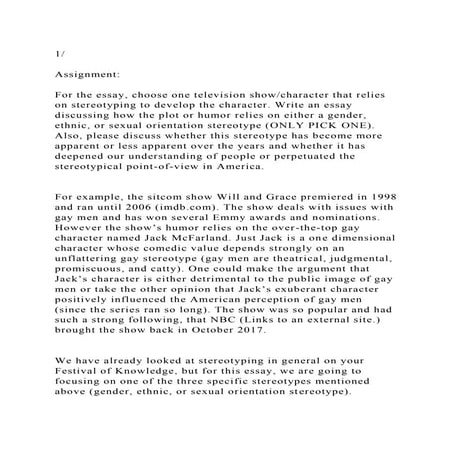 1/

Assignment:

For the essay, choose one television show/character that relies on stereotyping to develop the character. Write an essay discussing how the plot or humor relies on either a gender, ethnic, or sexual orientation stereotype (ONLY PICK ONE). Also, please discuss whether this stereotype has become more apparent or less apparent over the years and whether it has deepened our understanding of people or perpetuated the stereotypical point-of-view in America.

For example, the sitcom show Will and Grace premiered in 1998 and ran until 2006 (imdb.com). The show deals with issues with gay men and has won several Emmy awards and nominations. However the show's humor relies on the over-the-top gay character named Jack McFarland. Just Jack is a one dimensional character whose comedic value depends strongly on an unflattering gay stereotype (gay men are theatrical, judgmental, promiscuous, and catty). One could make the argument that Jack's character is either detrimental to the public image of gay men or take the other opinion that Jack's exuberant character positively influenced the American perception of gay men (since the series ran so long). The show was so popular and had such a strong following, that NBC (Links to an external site.) brought the show back in October 2017.

We have already looked at stereotyping in general on your Festival of Knowledge, but for this essay, we are going to focusing on one of the three specific stereotypes mentioned above (gender, ethnic, or sexual orientation stereotype).